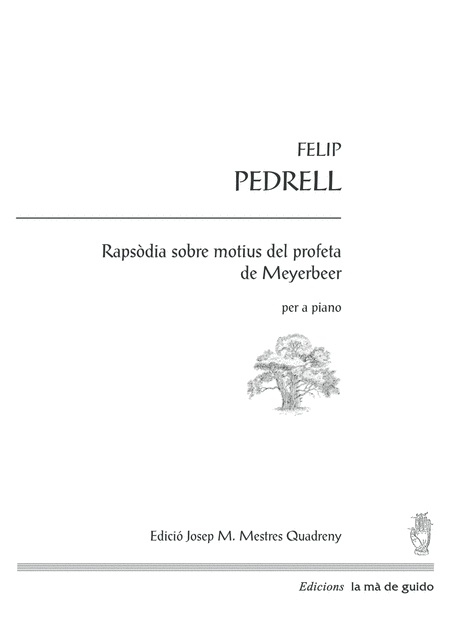 FELIP
PEDRELL

Rapsòdia sobre motius del profeta
de Meyerbeer

per a piano

Edició Josep M. Mestres Quadreny

Edicions la mà de guido